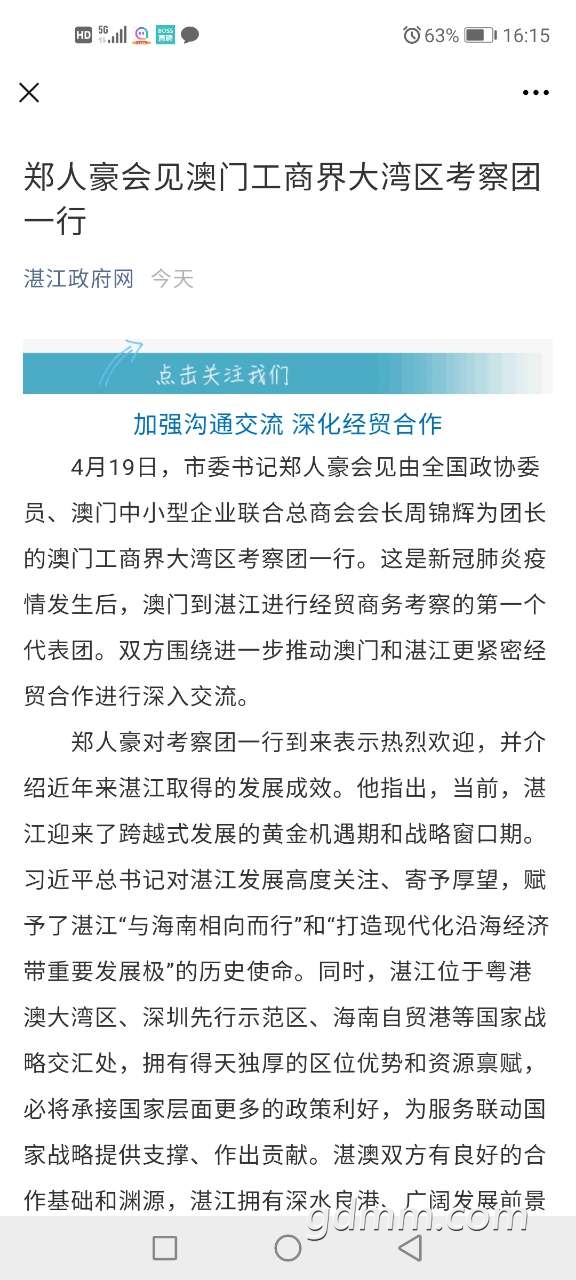 HD 5G BOSS 63% 16:15

郑人豪会见澳门工商界大湾区考察团一行

湛江政府网 今天

点击关注我们

加强沟通交流 深化经贸合作

4月19日，市委书记郑人豪会见由全国政协委员、澳门中小型企业联合总商会会长周锦辉为团长的澳门工商界大湾区考察团一行。这是新冠肺炎疫情发生后，澳门到湛江进行经贸商务考察的第一个代表团。双方围绕进一步推动澳门和湛江更紧密经贸合作进行深入交流。

郑人豪对考察团一行到来表示热烈欢迎，并介绍近年来湛江取得的发展成效。他指出，当前，湛江迎来了跨越式发展的黄金机遇期和战略窗口期。习近平总书记对湛江发展高度关注、寄予厚望，赋予了湛江“与海南相向而行”和“打造现代化沿海经济带重要发展极”的历史使命。同时，湛江位于粤港澳大湾区、深圳先行示范区、海南自贸港等国家战略交汇处，拥有得天独厚的区位优势和资源禀赋，必将承接国家层面更多的政策利好，为服务联动国家战略提供支撑、作出贡献。湛澳双方有良好的合作基础和渊源，湛江拥有深水良港、广阔发展前景

gdmm.com